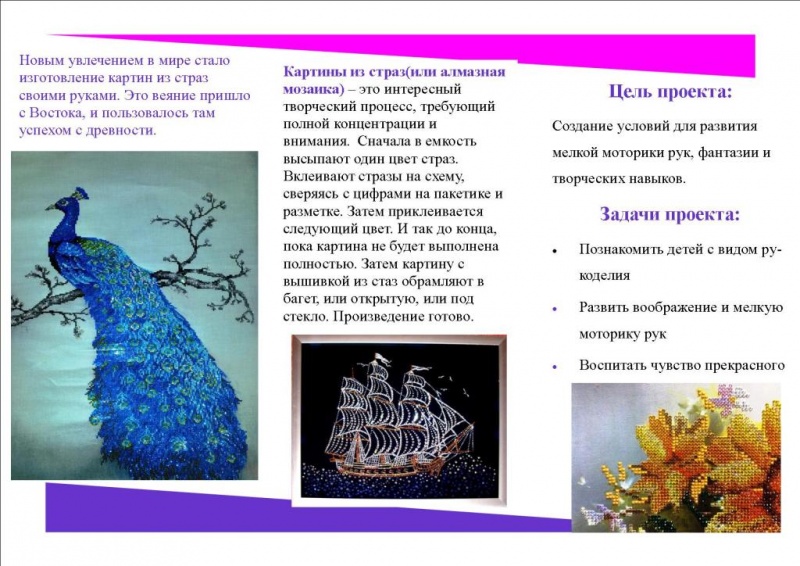 Новым увлечением в мире стало изготовление картин из страз своими руками. Это веяние пришло с Востока, и пользовалось там успехом с древности.

Картины из страз(или алмазная мозаика) – это интересный творческий процесс, требующий полной концентрации и внимания. Сначала в емкость высыпают один цвет страз. Вклеивают стразы на схему, сверяясь с цифрами на пакетике и разметке. Затем приклеивается следующий цвет. И так до конца, пока картина не будет выполнена полностью. Затем картину с вышивкой из стаз обрамляют в багет, или открытую, или под стекло. Произведение готово.

Цель проекта:

Создание условий для развития мелкой моторики рук, фантазии и творческих навыков.

Задачи проекта:

• Познакомить детей с видом рукоделия

• Развить воображение и мелкую моторику рук

• Воспитать чувство прекрасного